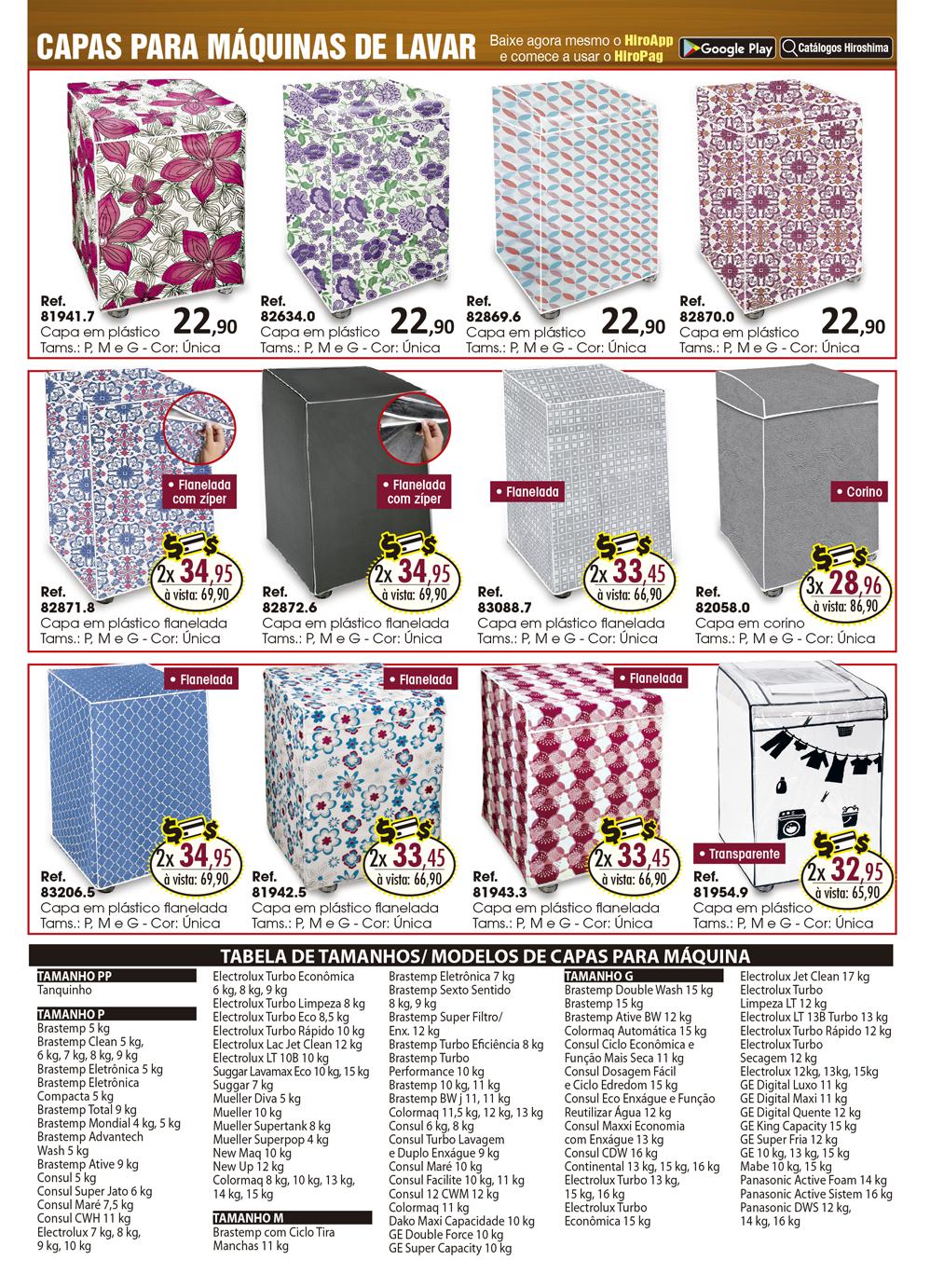 CAPAS PARA MÁQUINAS DE LAVAR

Baixe agora mesmo o HiroApp e comece a usar o HiroPag

Google Play

Catálogos Hiroshima

Ref. 81941.7
Capa em plástico
Tams.: P, M e G - Cor: Única
22,90

Ref. 82634.0
Capa em plástico
Tams.: P, M e G - Cor: Única
22,90

Ref. 82869.6
Capa em plástico
Tams.: P, M e G - Cor: Única
22,90

Ref. 82870.0
Capa em plástico
Tams.: P, M e G - Cor: Única
22,90

• Flanelada com zíper
2x 34,95
à vista: 69,90
Ref. 82871.8
Capa em plástico flanelada
Tams.: P, M e G - Cor: Única

• Flanelada com zíper
2x 34,95
à vista: 69,90
Ref. 82872.6
Capa em plástico flanelada
Tams.: P, M e G - Cor: Única

• Flanelada
2x 33,45
à vista: 66,90
Ref. 83088.7
Capa em plástico flanelada
Tams.: P, M e G - Cor: Única

• Corino
3x 28,96
à vista: 86,90
Ref. 82058.0
Capa em corino
Tams.: P, M e G - Cor: Única

• Flanelada
2x 34,95
à vista: 69,90
Ref. 83206.5
Capa em plástico flanelada
Tams.: P, M e G - Cor: Única

• Flanelada
2x 33,45
à vista: 66,90
Ref. 81942.5
Capa em plástico flanelada
Tams.: P, M e G - Cor: Única

• Flanelada
2x 33,45
à vista: 66,90
Ref. 81943.3
Capa em plástico flanelada
Tams.: P, M e G - Cor: Única

• Transparente
2x 32,95
à vista: 65,90
Ref. 81954.9
Capa em plástico
Tams.: P, M e G - Cor: Única

TABELA DE TAMANHOS/ MODELOS DE CAPAS PARA MÁQUINA

TAMANHO PP
Tanquinho

TAMANHO P
Brastemp 5 kg
Brastemp Clean 5 kg, 6 kg, 7 kg, 8 kg, 9 kg
Brastemp Eletrônica 5 kg
Brastemp Eletrônica Compacta 5 kg
Brastemp Total 9 kg
Brastemp Mondial 4 kg, 5 kg
Brastemp Advantech Wash 5 kg
Brastemp Ative 9 kg
Consul 5 kg
Consul Super Jato 6 kg
Consul Maré 7,5 kg
Consul CWH 11 kg
Electrolux 7 kg, 8 kg, 9 kg, 10 kg
Electrolux Turbo Econômica 6 kg, 8 kg, 9 kg
Electrolux Turbo Limpeza 8 kg
Electrolux Turbo Eco 8,5 kg
Electrolux Turbo Rápido 10 kg
Electrolux Lac Jet Clean 12 kg
Electrolux LT 10B 10 kg
Suggar Lavamax Eco 10 kg, 15 kg
Suggar 7 kg
Mueller Diva 5 kg
Mueller 10 kg
Mueller Supertank 8 kg
Mueller Superpop 4 kg
New Maq 10 kg
New Up 12 kg
Colormaq 8 kg, 10 kg, 13 kg, 14 kg, 15 kg

TAMANHO M
Brastemp com Ciclo Tira Manchas 11 kg
Brastemp Eletrônica 7 kg
Brastemp Sexto Sentido 8 kg, 9 kg
Brastemp Super Filtro/ Enx. 12 kg
Brastemp Turbo Eficiência 8 kg
Brastemp Turbo Performance 10 kg
Brastemp 10 kg, 11 kg
Brastemp BW j 11, 11 kg
Colormaq 11,5 kg, 12 kg, 13 kg
Consul 6 kg, 8 kg
Consul Turbo Lavagem e Duplo Enxágue 9 kg
Consul Maré 10 kg
Consul Facilite 10 kg, 11 kg
Consul 12 CWM 12 kg
Colormaq 11 kg
Dako Maxi Capacidade 10 kg
GE Double Force 10 kg
GE Super Capacity 10 kg

TAMANHO G
Brastemp Double Wash 15 kg
Brastemp 15 kg
Brastemp Ative BW 12 kg
Colormaq Automática 15 kg
Consul Ciclo Econômica e Função Mais Seca 11 kg
Consul Dosagem Fácil e Ciclo Edredom 15 kg
Consul Eco Enxágue e Função Reutilizar Água 12 kg
Consul Maxxi Economia com Enxágue 13 kg
Consul CDW 16 kg
Continental 13 kg, 15 kg, 16 kg
Electrolux Turbo 13 kg, 15 kg, 16 kg
Electrolux Turbo Econômica 15 kg
Electrolux Jet Clean 17 kg
Electrolux Turbo Limpeza LT 12 kg
Electrolux LT 13B Turbo 13 kg
Electrolux Turbo Rápido 12 kg
Electrolux Turbo Secagem 12 kg
Electrolux 12kg, 13kg, 15kg
GE Digital Luxo 11 kg
GE Digital Maxi 11 kg
GE Digital Quente 12 kg
GE King Capacity 15 kg
GE Super Fria 12 kg
GE 10 kg, 13 kg, 15 kg
Mabe 10 kg, 15 kg
Panasonic Active Foam 14 kg
Panasonic Active Sistem 16 kg
Panasonic DWS 12 kg, 14 kg, 16 kg